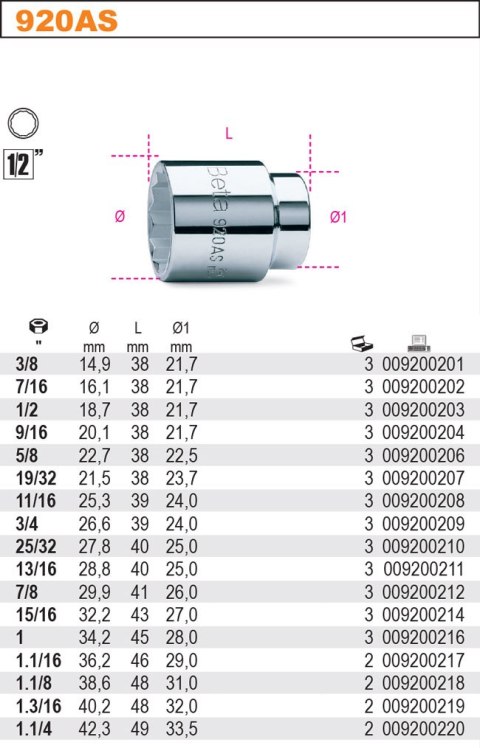 920AS

1/2"

L

Ø

Ø1

Beta 920AS

| " | Ø mm | L mm | Ø1 mm | | |
|---|---|---|---|---|---|
| 3/8 | 14,9 | 38 | 21,7 | 3 | 009200201 |
| 7/16 | 16,1 | 38 | 21,7 | 3 | 009200202 |
| 1/2 | 18,7 | 38 | 21,7 | 3 | 009200203 |
| 9/16 | 20,1 | 38 | 21,7 | 3 | 009200204 |
| 5/8 | 22,7 | 38 | 22,5 | 3 | 009200206 |
| 19/32 | 21,5 | 38 | 23,7 | 3 | 009200207 |
| 11/16 | 25,3 | 39 | 24,0 | 3 | 009200208 |
| 3/4 | 26,6 | 39 | 24,0 | 3 | 009200209 |
| 25/32 | 27,8 | 40 | 25,0 | 3 | 009200210 |
| 13/16 | 28,8 | 40 | 25,0 | 3 | 009200211 |
| 7/8 | 29,9 | 41 | 26,0 | 3 | 009200212 |
| 15/16 | 32,2 | 43 | 27,0 | 3 | 009200214 |
| 1 | 34,2 | 45 | 28,0 | 3 | 009200216 |
| 1.1/16 | 36,2 | 46 | 29,0 | 2 | 009200217 |
| 1.1/8 | 38,6 | 48 | 31,0 | 2 | 009200218 |
| 1.3/16 | 40,2 | 48 | 32,0 | 2 | 009200219 |
| 1.1/4 | 42,3 | 49 | 33,5 | 2 | 009200220 |